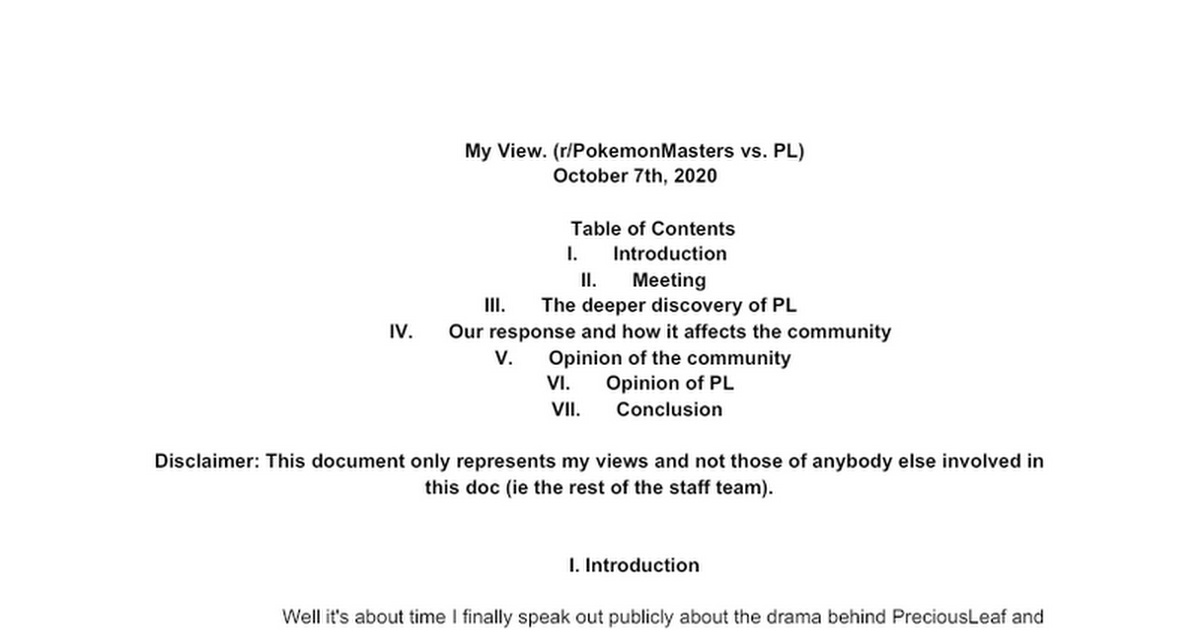 My View. (r/PokemonMasters vs. PL)
October 7th, 2020

Table of Contents
I. Introduction
II. Meeting
III. The deeper discovery of PL
IV. Our response and how it affects the community
V. Opinion of the community
VI. Opinion of PL
VII. Conclusion

Disclaimer: This document only represents my views and not those of anybody else involved in this doc (ie the rest of the staff team).

I. Introduction

Well it's about time I finally speak out publicly about the drama behind PreciousLeaf and